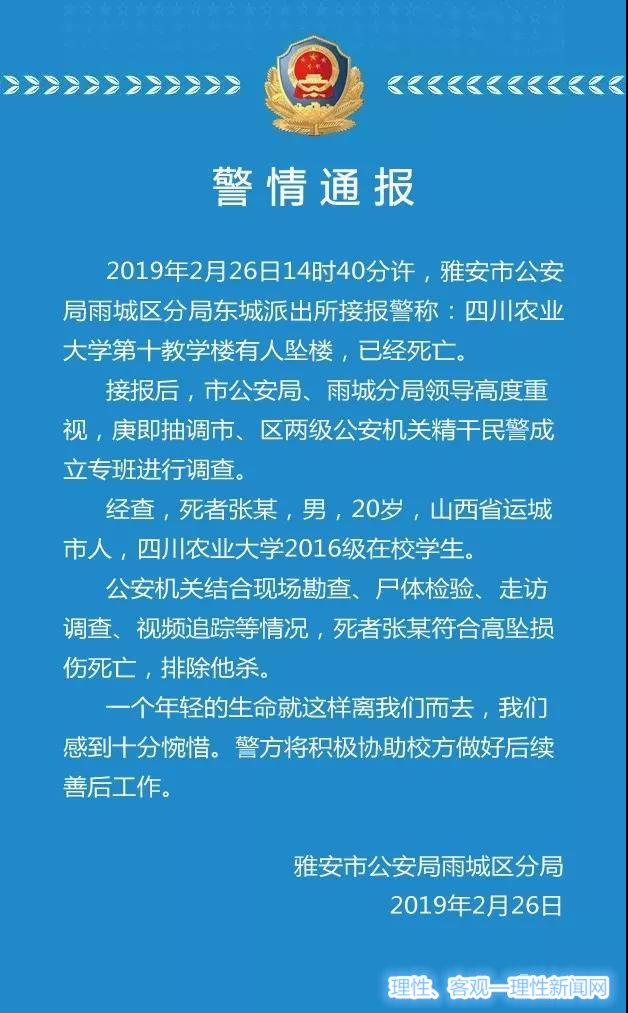 警情通报

2019年2月26日14时40分许，雅安市公安局雨城区分局东城派出所接报警称：四川农业大学第十教学楼有人坠楼，已经死亡。

接报后，市公安局、雨城分局领导高度重视，庚即抽调市、区两级公安机关精干民警成立专班进行调查。

经查，死者张某，男，20岁，山西省运城市人，四川农业大学2016级在校学生。

公安机关结合现场勘查、尸体检验、走访调查、视频追踪等情况，死者张某符合高坠损伤死亡，排除他杀。

一个年轻的生命就这样离我们而去，我们感到十分惋惜。警方将积极协助校方做好后续善后工作。

雅安市公安局雨城区分局
2019年2月26日

理性、客观—理性新闻网